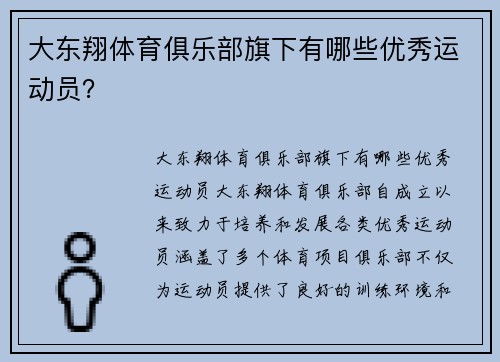 大东翔体育俱乐部旗下有哪些优秀运动员？

大东翔体育俱乐部旗下有哪些优秀运动员大东翔体育俱乐部自成立以来致力于培养和发展各类优秀运动员涵盖了多个体育项目俱乐部不仅为运动员提供了良好的训练环境和